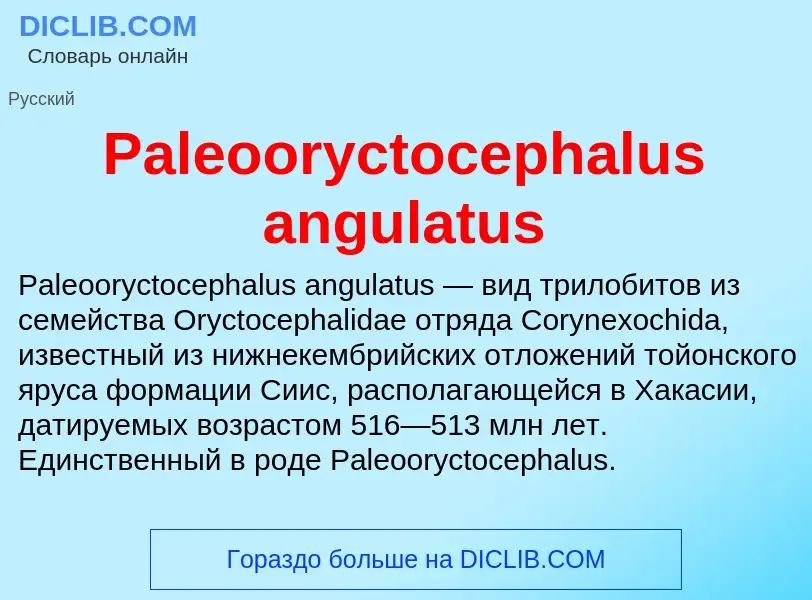 DICLIB.COM
Словарь онлайн

Русский

Paleooryctocephalus angulatus

Paleooryctocephalus angulatus — вид трилобитов из семейства Oryctocephalidae отряда Corynexochida, известный из нижнекембрийских отложений тойонского яруса формации Сиис, располагающейся в Хакасии, датируемых возрастом 516—513 млн лет. Единственный в роде Paleooryctocephalus.

Гораздо больше на DICLIB.COM